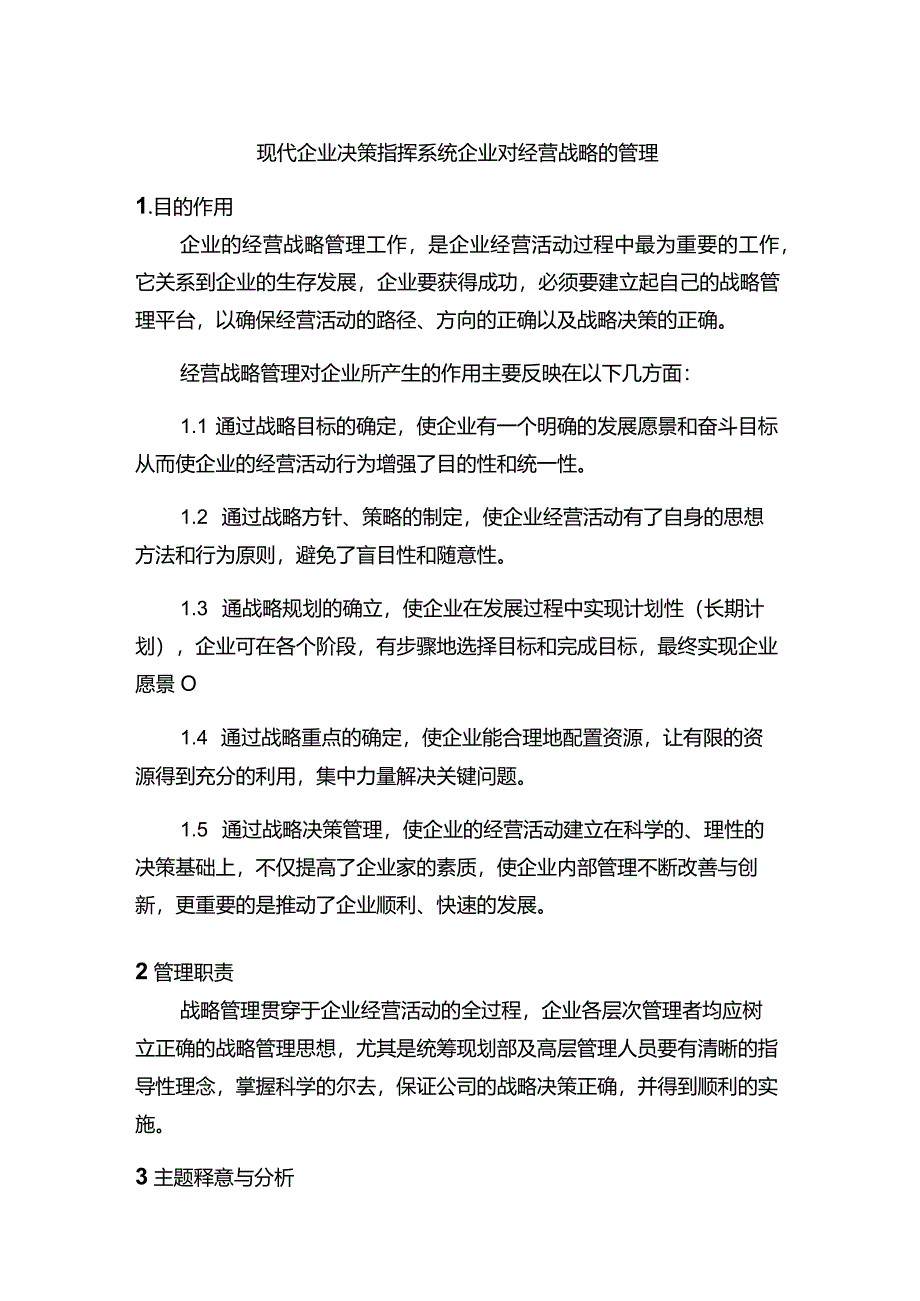 现代企业决策指挥系统企业对经营战略的管理

1.目的作用

企业的经营战略管理工作，是企业经营活动过程中最为重要的工作，它关系到企业的生存发展，企业要获得成功，必须要建立起自己的战略管理平台，以确保经营活动的路径、方向的正确以及战略决策的正确。

经营战略管理对企业所产生的作用主要反映在以下几方面：

1.1 通过战略目标的确定，使企业有一个明确的发展愿景和奋斗目标从而使企业的经营活动行为增强了目的性和统一性。

1.2 通过战略方针、策略的制定，使企业经营活动有了自身的思想方法和行为原则，避免了盲目性和随意性。

1.3 通战略规划的确立，使企业在发展过程中实现计划性（长期计划），企业可在各个阶段，有步骤地选择目标和完成目标，最终实现企业愿景 O

1.4 通过战略重点的确定，使企业能合理地配置资源，让有限的资源得到充分的利用，集中力量解决关键问题。

1.5 通过战略决策管理，使企业的经营活动建立在科学的、理性的决策基础上，不仅提高了企业家的素质，使企业内部管理不断改善与创新，更重要的是推动了企业顺利、快速的发展。

2 管理职责

战略管理贯穿于企业经营活动的全过程，企业各层次管理者均应树立正确的战略管理思想，尤其是统筹现划部及高层管理人员要有清晰的指导性理念，掌握科学的尔去，保证公司的战略决策正确，并得到顺利的实施。

3 主题释意与分析